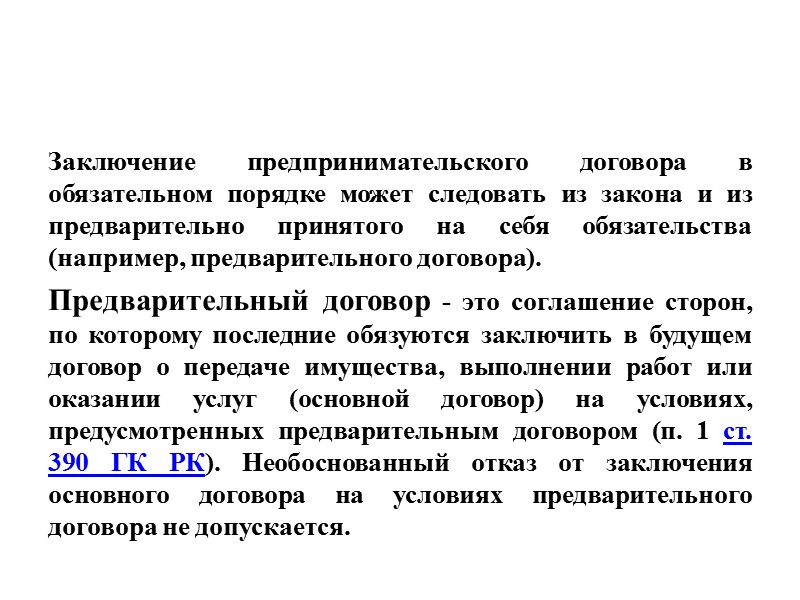 Заключение предпринимательского договора в обязательном порядке может следовать из закона и из предварительно принятого на себя обязательства (например, предварительного договора).

Предварительный договор - это соглашение сторон, по которому последние обязуются заключить в будущем договор о передаче имущества, выполнении работ или оказании услуг (основной договор) на условиях, предусмотренных предварительным договором (п. 1 ст. 390 ГК РК). Необоснованный отказ от заключения основного договора на условиях предварительного договора не допускается.